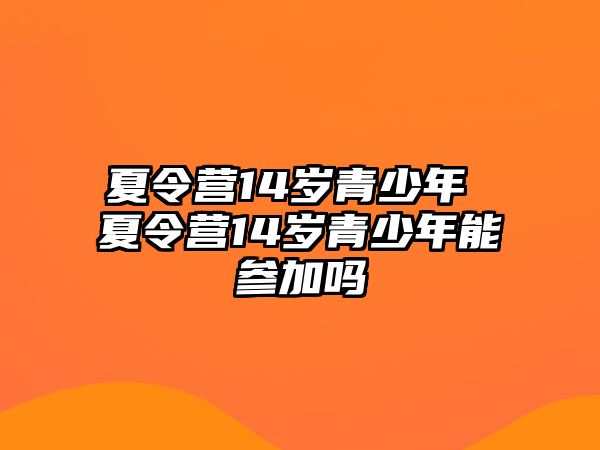 夏令营14岁青少年 夏令营14岁青少年能参加吗